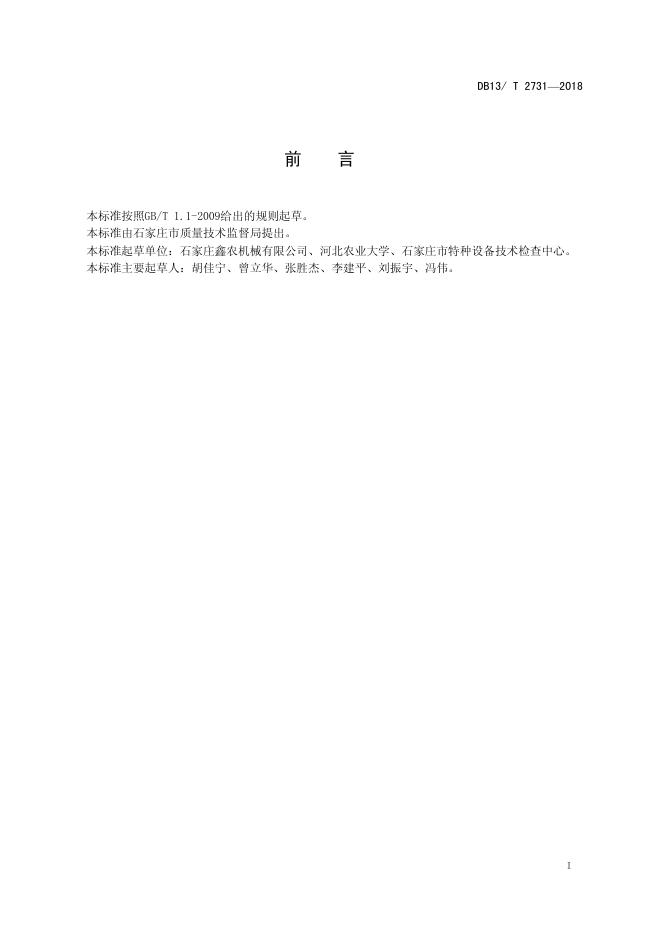 DB13/ T 2731—2018

前 言

本标准按照GB/T 1.1-2009给出的规则起草。

本标准由石家庄市质量技术监督局提出。

本标准起草单位：石家庄鑫农机械有限公司、河北农业大学、石家庄市特种设备技术检查中心。

本标准主要起草人：胡佳宁、曾立华、张胜杰、李建平、刘振宇、冯伟。

I